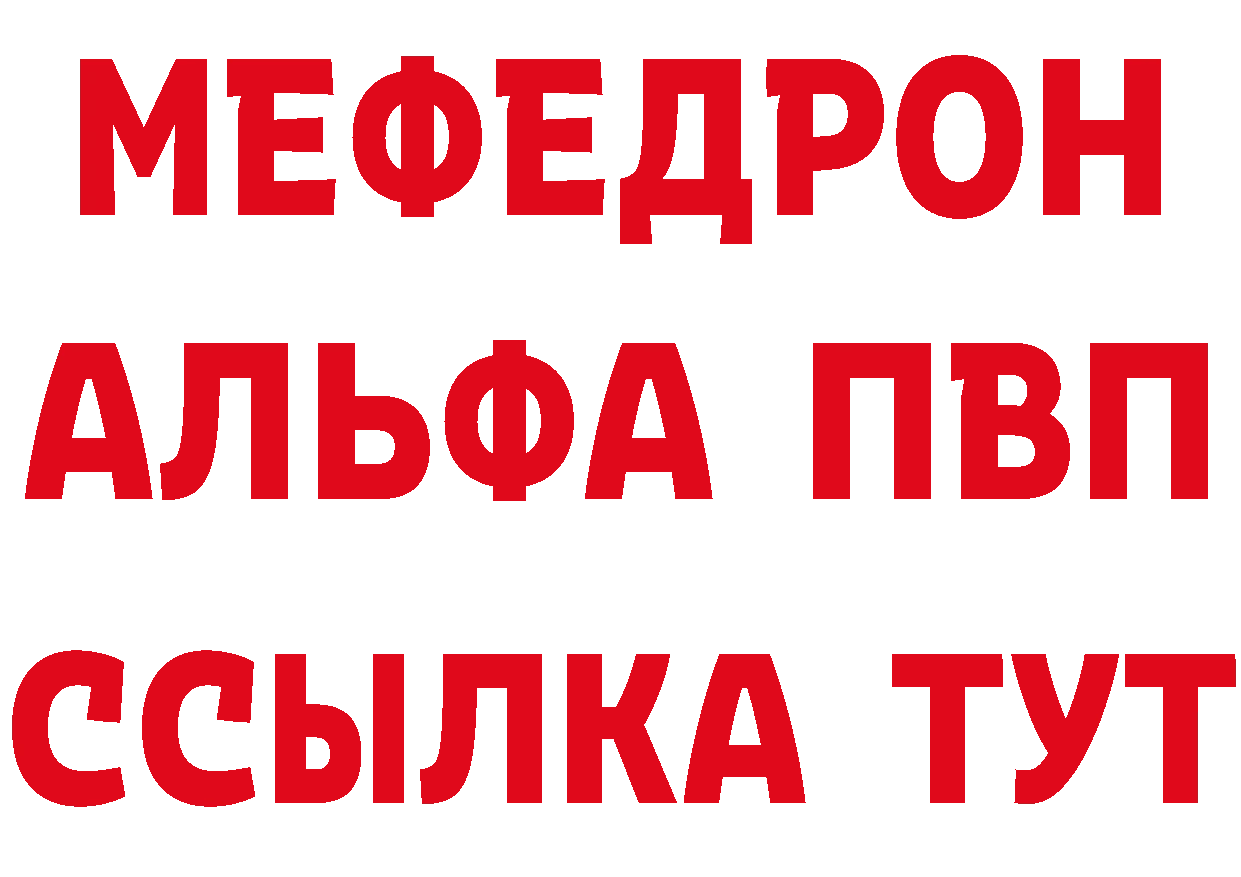 МЕФЕДРОН
АЛЬФА ПВП
ССЫЛКА ТУТ